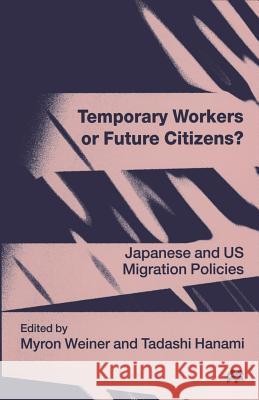 Temporary Workers or Future Citizens?

Japanese and US Migration Policies

Edited by
Myron Weiner and Tadashi Hanami

Kraina Książek